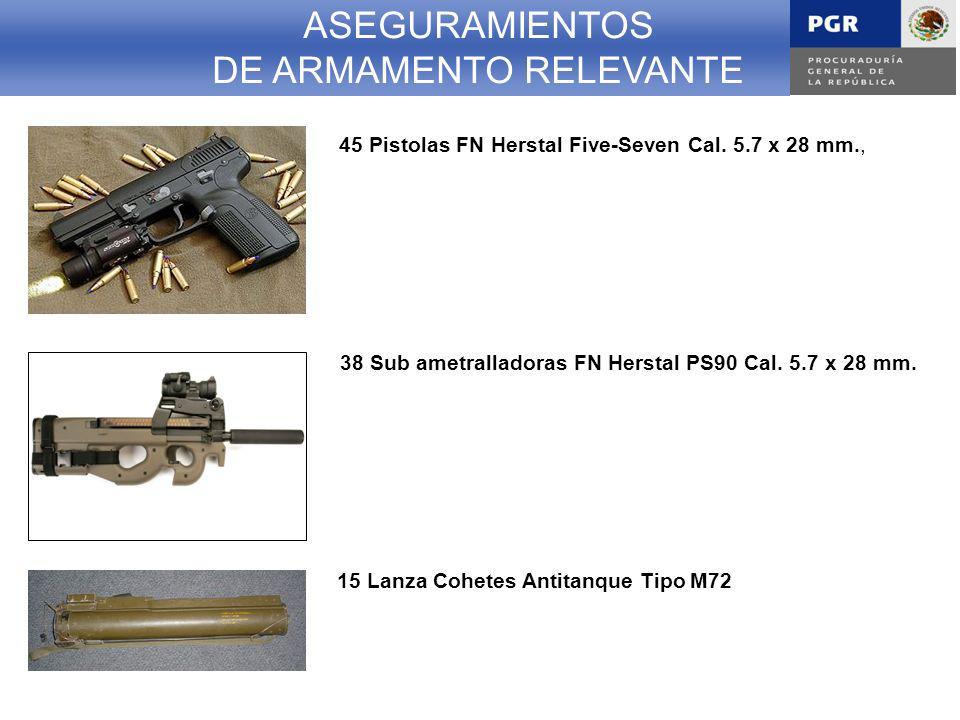 ASEGURAMIENTOS
DE ARMAMENTO RELEVANTE

PGR

PROCURADURÍA
GENERAL DE
LA REPÚBLICA

45 Pistolas FN Herstal Five-Seven Cal. 5.7 x 28 mm.,

38 Sub ametralladoras FN Herstal PS90 Cal. 5.7 x 28 mm.

15 Lanza Cohetes Antitanque Tipo M72